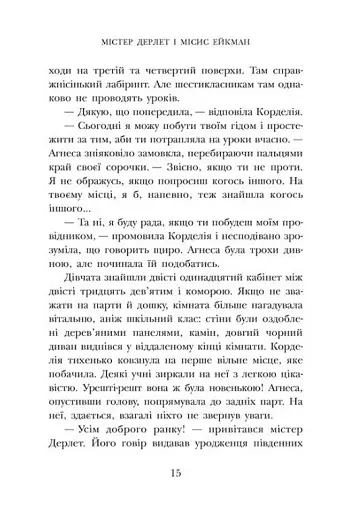 МІСТЕР ДЕРЛЕТ І МІСИС ЕЙКМАН

ходи на третій та четвертий поверхи. Там справжнісінький лабіринт. Але шестикласникам там однаково не проводять уроків.

— Дякую, що попередила, — відповіла Корделія.

— Сьогодні я можу побути твоїм гідом і простежити за тим, аби ти потрапляла на уроки вчасно. — Агнеса зніяковіло замовкла, перебираючи пальцями край своєї сорочки. — Звісно, якщо ти не проти. Я не ображусь, якщо попросиш когось іншого. На твоєму місці, я б, напевно, теж знайшла когось іншого...

— Та ні, я буду рада, якщо ти побудеш моїм провідником, — промовила Корделія і несподівано зрозуміла, що говорить щиро. Агнеса була трохи дивною, але починала їй подобатись.

Дівчата знайшли двісті одинадцятий кабінет між двісті тридцять дев'ятим і коморою. Якщо не зважати на парти й дошку, кімната більше нагадувала вітальню, аніж шкільний клас: стіни були оздоблені дерев'яними панелями, камін, довгий чорний диван виднівся у віддаленому кінці кімнати. Корделія тихенько ковзнула на перше вільне місце, яке побачила. Деякі учні зиркали на неї з легкою цікавістю. Урешті-решт вона ж була новенькою! Агнеса, опустивши голову, попрямувала до задніх парт. На неї, здається, взагалі ніхто не звернув уваги.

— Усім доброго ранку! — привітався містер Дерлет. Його говір видавав уродженця південних

15